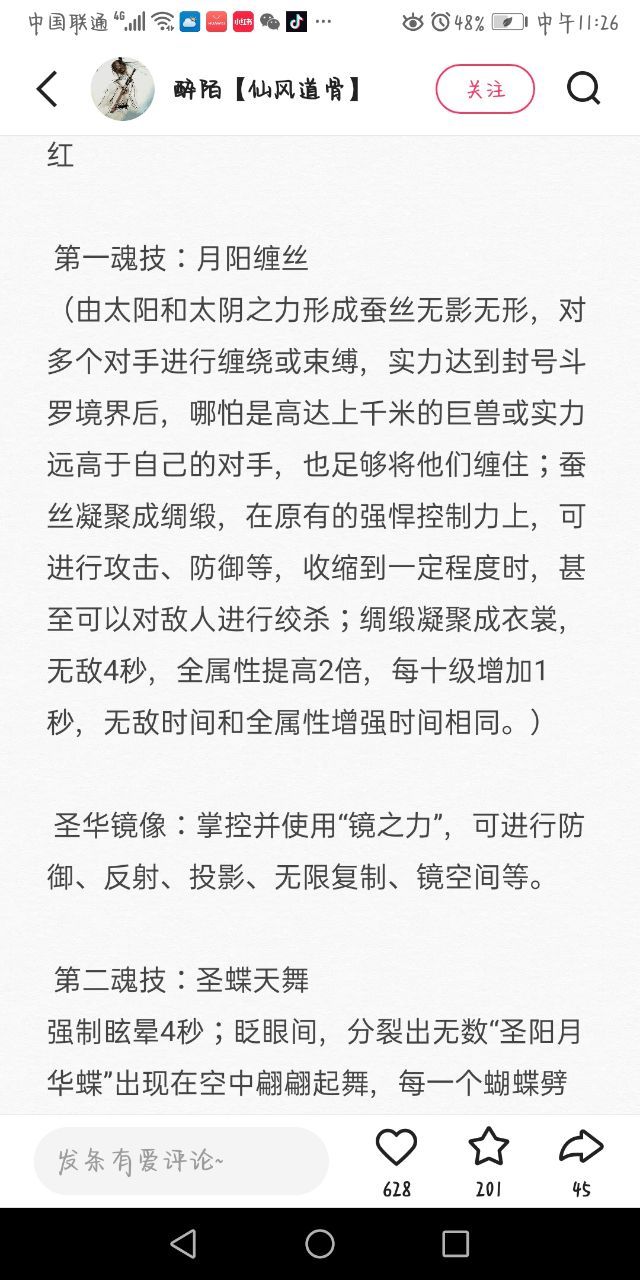 中国联通 4G 48% 中午11:26

醉陌【仙风道骨】 关注

红

第一魂技：月阳缠丝
（由太阳和太阴之力形成蚕丝无影无形，对多个对手进行缠绕或束缚，实力达到封号斗罗境界后，哪怕是高达上千米的巨兽或实力远高于自己的对手，也足够将他们缠住；蚕丝凝聚成绸缎，在原有的强悍控制力上，可进行攻击、防御等，收缩到一定程度时，甚至可以对敌人进行绞杀；绸缎凝聚成衣裳，无敌4秒，全属性提高2倍，每十级增加1秒，无敌时间和全属性增强时间相同。）

圣华镜像：掌控并使用“镜之力”，可进行防御、反射、投影、无限复制、镜空间等。

第二魂技：圣蝶天舞
强制眩晕4秒；眨眼间，分裂出无数“圣阳月华蝶”出现在空中翩翩起舞，每一个蝴蝶劈

发条有爱评论~ 628 201 45